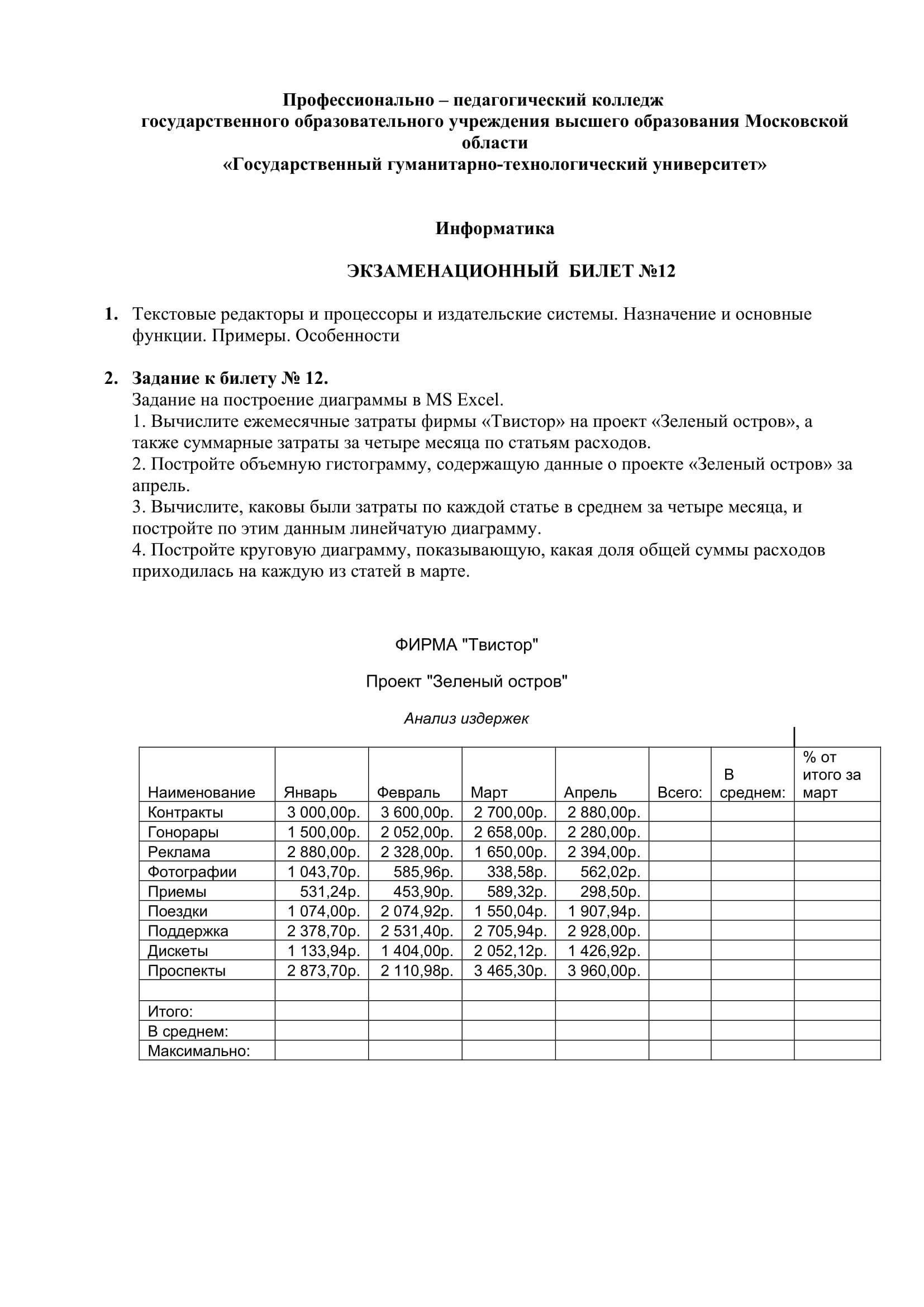 Профессионально – педагогический колледж
государственного образовательного учреждения высшего образования Московской области
«Государственный гуманитарно-технологический университет»

Информатика

ЭКЗАМЕНАЦИОННЫЙ БИЛЕТ №12

1. Текстовые редакторы и процессоры и издательские системы. Назначение и основные функции. Примеры. Особенности

2. Задание к билету № 12.
Задание на построение диаграммы в MS Excel.
1. Вычислите ежемесячные затраты фирмы «Твистор» на проект «Зеленый остров», а также суммарные затраты за четыре месяца по статьям расходов.
2. Постройте объемную гистограмму, содержащую данные о проекте «Зеленый остров» за апрель.
3. Вычислите, каковы были затраты по каждой статье в среднем за четыре месяца, и постройте по этим данным линейчатую диаграмму.
4. Постройте круговую диаграмму, показывающую, какая доля общей суммы расходов приходилась на каждую из статей в марте.

ФИРМА "Твистор"

Проект "Зеленый остров"

Анализ издержек

| Наименование | Январь | Февраль | Март | Апрель | Всего: | В среднем: | % от итого за март |
|---|---|---|---|---|---|---|---|
| Контракты | 3 000,00р. | 3 600,00р. | 2 700,00р. | 2 880,00р. | | | |
| Гонорары | 1 500,00р. | 2 052,00р. | 2 658,00р. | 2 280,00р. | | | |
| Реклама | 2 880,00р. | 2 328,00р. | 1 650,00р. | 2 394,00р. | | | |
| Фотографии | 1 043,70р. | 585,96р. | 338,58р. | 562,02р. | | | |
| Приемы | 531,24р. | 453,90р. | 589,32р. | 298,50р. | | | |
| Поездки | 1 074,00р. | 2 074,92р. | 1 550,04р. | 1 907,94р. | | | |
| Поддержка | 2 378,70р. | 2 531,40р. | 2 705,94р. | 2 928,00р. | | | |
| Дискеты | 1 133,94р. | 1 404,00р. | 2 052,12р. | 1 426,92р. | | | |
| Проспекты | 2 873,70р. | 2 110,98р. | 3 465,30р. | 3 960,00р. | | | |
| | | | | | | | |
| Итого: | | | | | | | |
| В среднем: | | | | | | | |
| Максимально: | | | | | | | |